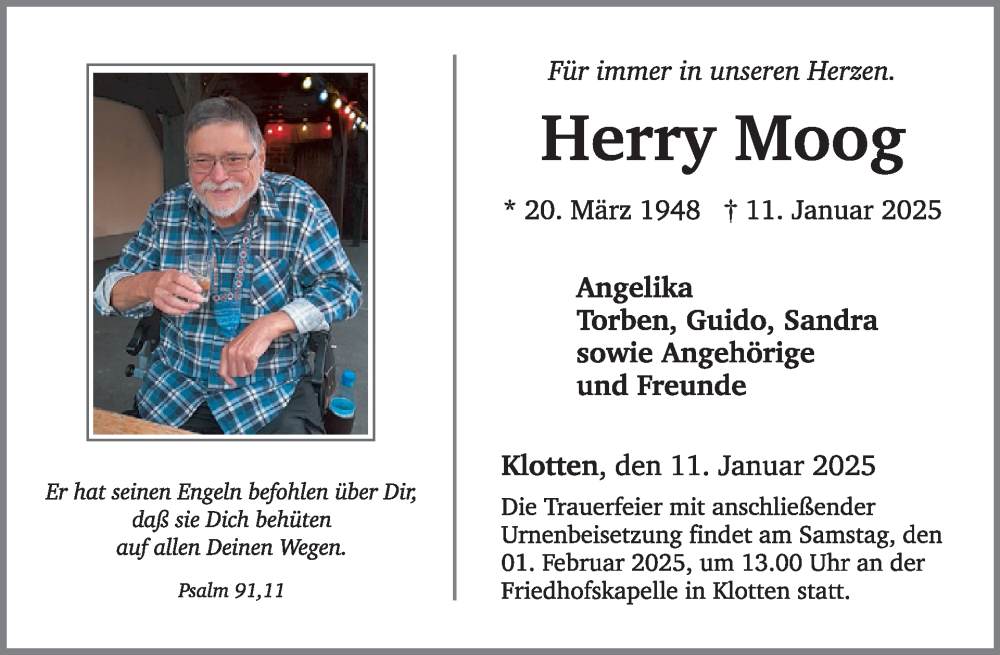 Er hat seinen Engeln befohlen über Dir, daß sie Dich behüten auf allen Deinen Wegen.

Psalm 91,11

Für immer in unseren Herzen.

Herry Moog

* 20. März 1948 † 11. Januar 2025

Angelika
Torben, Guido, Sandra
sowie Angehörige
und Freunde

Klotten, den 11. Januar 2025

Die Trauerfeier mit anschließender Urnenbeisetzung findet am Samstag, den 01. Februar 2025, um 13.00 Uhr an der Friedhofskapelle in Klotten statt.